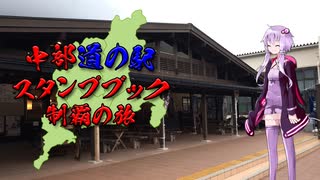 中部道の駅
スタンプブック
制覇の旅